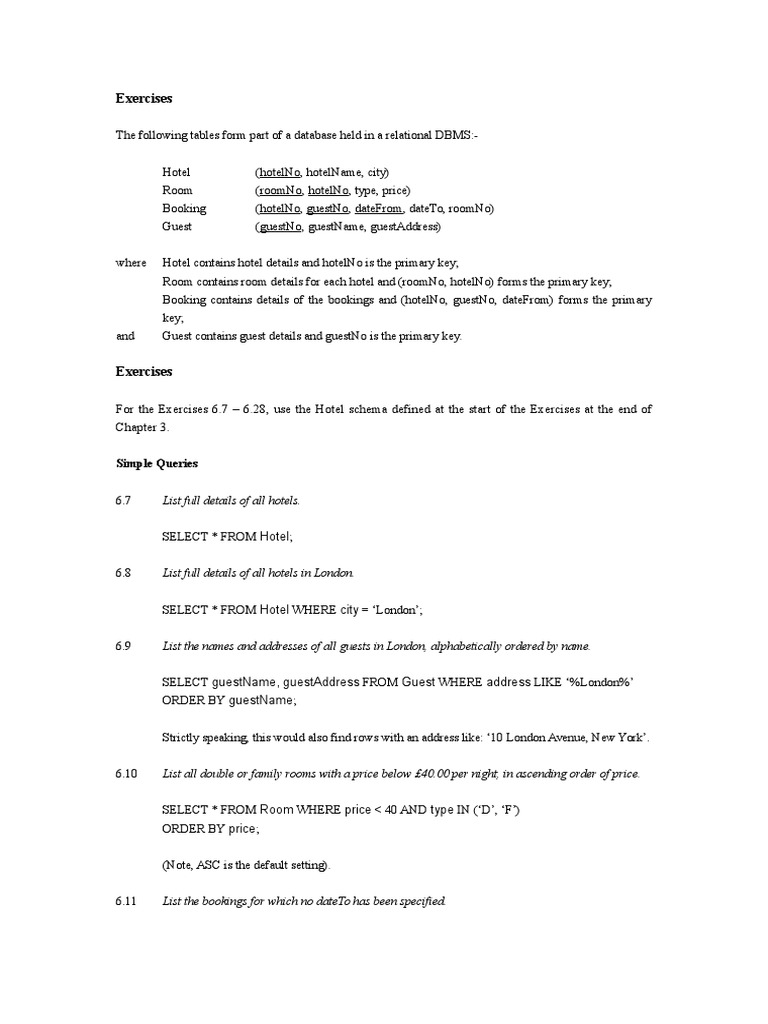 Exercises

The following tables form part of a database held in a relational DBMS:-

Hotel (hotelNo, hotelName, city)
Room (roomNo, hotelNo, type, price)
Booking (hotelNo, guestNo, dateFrom, dateTo, roomNo)
Guest (guestNo, guestName, guestAddress)

where Hotel contains hotel details and hotelNo is the primary key;
Room contains room details for each hotel and (roomNo, hotelNo) forms the primary key;
Booking contains details of the bookings and (hotelNo, guestNo, dateFrom) forms the primary key;
and Guest contains guest details and guestNo is the primary key.

Exercises

For the Exercises 6.7 – 6.28, use the Hotel schema defined at the start of the Exercises at the end of Chapter 3.

Simple Queries

6.7 List full details of all hotels.

SELECT * FROM Hotel;

6.8 List full details of all hotels in London.

SELECT * FROM Hotel WHERE city = 'London';

6.9 List the names and addresses of all guests in London, alphabetically ordered by name.

SELECT guestName, guestAddress FROM Guest WHERE address LIKE '%London%'
ORDER BY guestName;

Strictly speaking, this would also find rows with an address like: '10 London Avenue, New York'.

6.10 List all double or family rooms with a price below £40.00 per night, in ascending order of price.

SELECT * FROM Room WHERE price < 40 AND type IN ('D', 'F')
ORDER BY price;

(Note, ASC is the default setting).

6.11 List the bookings for which no dateTo has been specified.